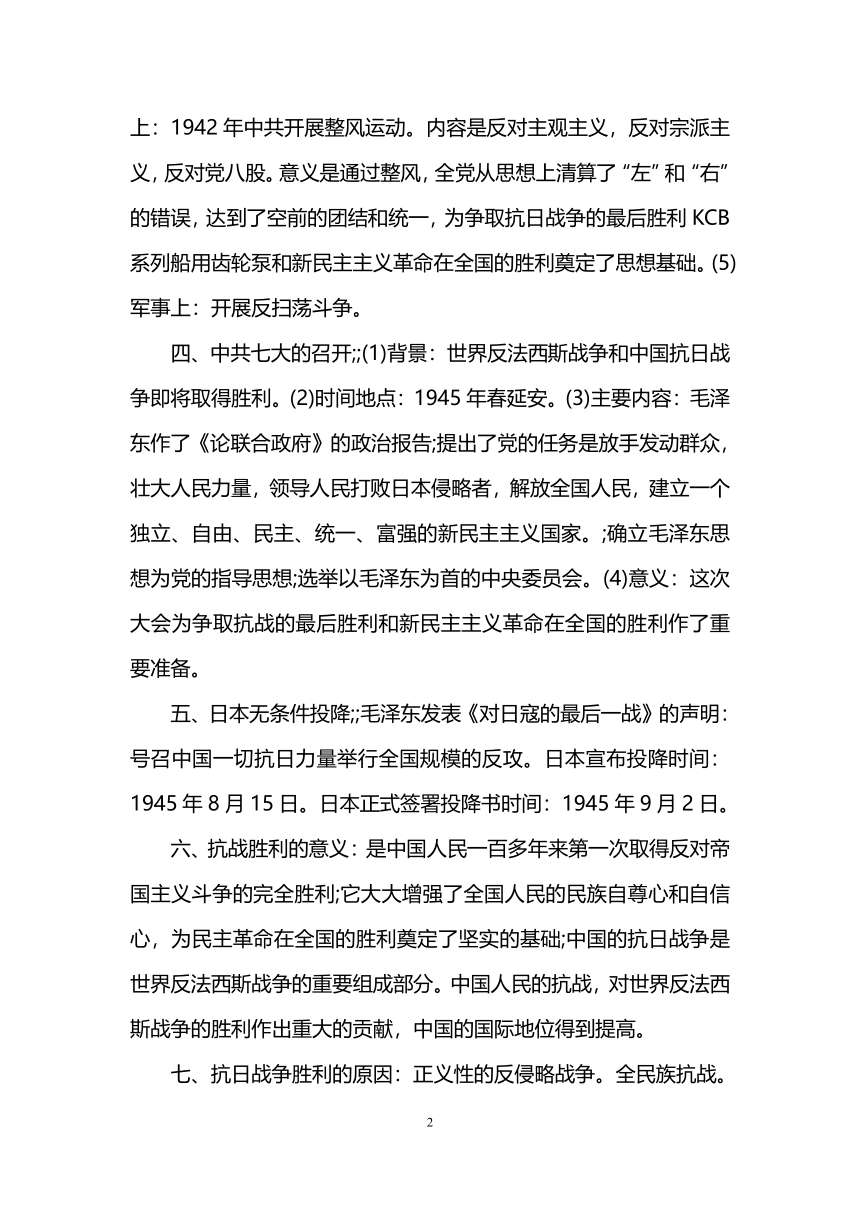 上：1942 年中共开展整风运动。内容是反对主观主义，反对宗派主义，反对党八股。意义是通过整风，全党从思想上清算了“左”和“右”的错误，达到了空前的团结和统一，为争取抗日战争的最后胜利 KCB 系列船用齿轮泵和新民主主义革命在全国的胜利奠定了思想基础。(5)军事上：开展反扫荡斗争。

四、中共七大的召开;;(1)背景：世界反法西斯战争和中国抗日战争即将取得胜利。(2)时间地点：1945 年春延安。(3)主要内容：毛泽东作了《论联合政府》的政治报告;提出了党的任务是放手发动群众，壮大人民力量，领导人民打败日本侵略者，解放全国人民，建立一个独立、自由、民主、统一、富强的新民主主义国家。;确立毛泽东思想为党的指导思想;选举以毛泽东为首的中央委员会。(4)意义：这次大会为争取抗战的最后胜利和新民主主义革命在全国的胜利作了重要准备。

五、日本无条件投降;;毛泽东发表《对日寇的最后一战》的声明：号召中国一切抗日力量举行全国规模的反攻。日本宣布投降时间：1945 年 8 月 15 日。日本正式签署投降书时间：1945 年 9 月 2 日。

六、抗战胜利的意义：是中国人民一百多年来第一次取得反对帝国主义斗争的完全胜利;它大大增强了全国人民的民族自尊心和自信心，为民主革命在全国的胜利奠定了坚实的基础;中国的抗日战争是世界反法西斯战争的重要组成部分。中国人民的抗战，对世界反法西斯战争的胜利作出重大的贡献，中国的国际地位得到提高。

七、抗日战争胜利的原因：正义性的反侵略战争。全民族抗战。

2